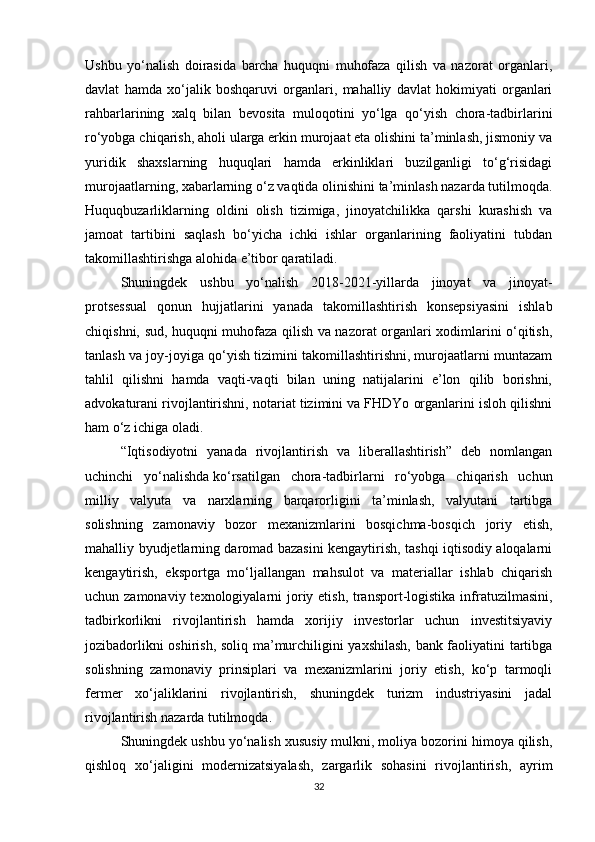 Ushbu yo‘nalish doirasida barcha huquqni muhofaza qilish va nazorat organlari, davlat hamda xo‘jalik boshqaruvi organlari, mahalliy davlat hokimiyati organlari rahbarlarining xalq bilan bevosita muloqotini yo‘lga qo‘yish chora-tadbirlarini ro‘yobga chiqarish, aholi ularga erkin murojaat eta olishini ta’minlash, jismoniy va yuridik shaxslarning huquqlari hamda erkinliklari buzilganligi to‘g‘risidagi murojaatlarning, xabarlarning o‘z vaqtida olinishini ta’minlash nazarda tutilmoqda. Huquqbuzarliklarning oldini olish tizimiga, jinoyatchilikka qarshi kurashish va jamoat tartibini saqlash bo‘yicha ichki ishlar organlarining faoliyatini tubdan takomillashtirishga alohida e’tibor qaratiladi.

Shuningdek ushbu yo‘nalish 2018-2021-yillarda jinoyat va jinoyat-protsessual qonun hujjatlarini yanada takomillashtirish konsepsiyasini ishlab chiqishni, sud, huquqni muhofaza qilish va nazorat organlari xodimlarini o‘qitish, tanlash va joy-joyiga qo‘yish tizimini takomillashtirishni, murojaatlarni muntazam tahlil qilishni hamda vaqti-vaqti bilan uning natijalarini e’lon qilib borishni, advokaturani rivojlantirishni, notariat tizimini va FHDYo organlarini isloh qilishni ham o‘z ichiga oladi.

“Iqtisodiyotni yanada rivojlantirish va liberallashtirish” deb nomlangan uchinchi yo‘nalishda ko‘rsatilgan chora-tadbirlarni ro‘yobga chiqarish uchun milliy valyuta va narxlarning barqarorligini ta’minlash, valyutani tartibga solishning zamonaviy bozor mexanizmlarini bosqichma-bosqich joriy etish, mahalliy byudjetlarning daromad bazasini kengaytirish, tashqi iqtisodiy aloqalarni kengaytirish, eksportga mo‘ljallangan mahsulot va materiallar ishlab chiqarish uchun zamonaviy texnologiyalarni joriy etish, transport-logistika infratuzilmasini, tadbirkorlikni rivojlantirish hamda xorijiy investorlar uchun investitsiyaviy jozibadorlikni oshirish, soliq ma’murchiligini yaxshilash, bank faoliyatini tartibga solishning zamonaviy prinsiplari va mexanizmlarini joriy etish, ko‘p tarmoqli fermer xo‘jaliklarini rivojlantirish, shuningdek turizm industriyasini jadal rivojlantirish nazarda tutilmoqda.

Shuningdek ushbu yo‘nalish xususiy mulkni, moliya bozorini himoya qilish, qishloq xo‘jaligini modernizatsiyalash, zargarlik sohasini rivojlantirish, ayrim

32